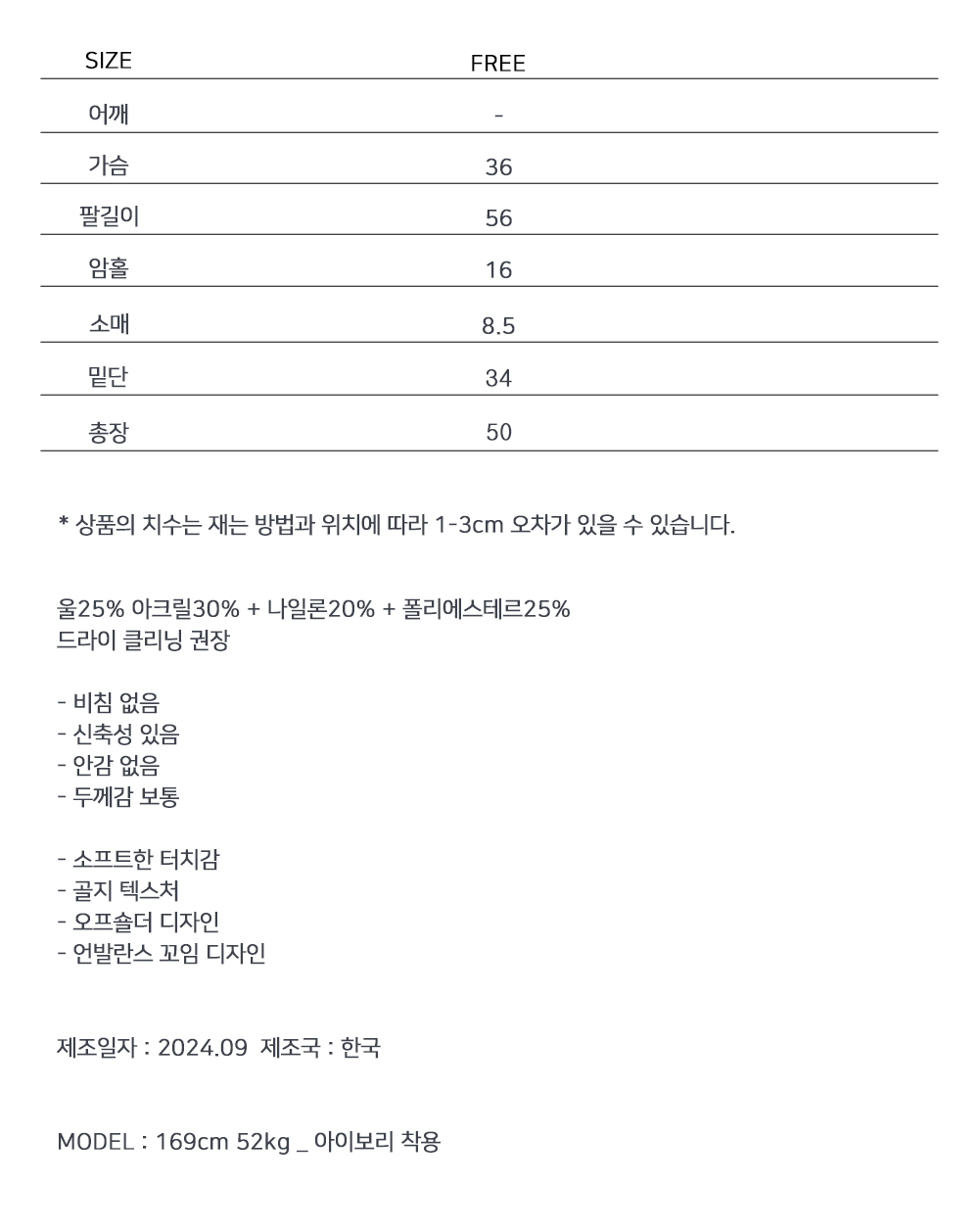 | SIZE | FREE |
|---|---|
| 어깨 | - |
| 가슴 | 36 |
| 팔길이 | 56 |
| 암홀 | 16 |
| 소매 | 8.5 |
| 밑단 | 34 |
| 총장 | 50 |

* 상품의 치수는 재는 방법과 위치에 따라 1-3cm 오차가 있을 수 있습니다.

울25% 아크릴30% + 나일론20% + 폴리에스테르25%
드라이 클리닝 권장

- 비침 없음
- 신축성 있음
- 안감 없음
- 두께감 보통

- 소프트한 터치감
- 골지 텍스처
- 오프숄더 디자인
- 언발란스 꼬임 디자인

제조일자 : 2024.09 제조국 : 한국

MODEL : 169cm 52kg _ 아이보리 착용